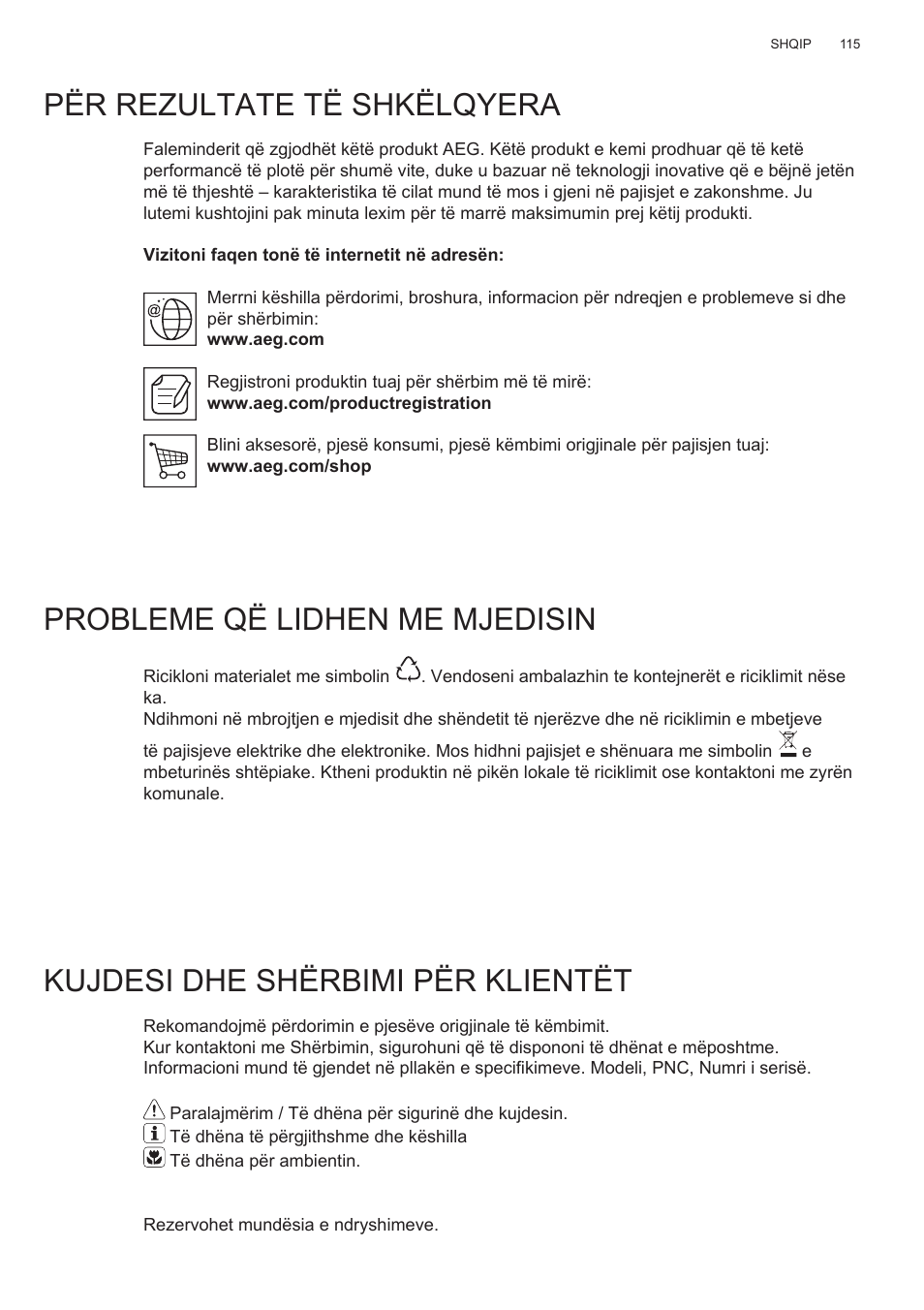 SHQIP 115

PËR REZULTATE TË SHKËLQYERA

Faleminderit që zgjodhët këtë produkt AEG. Këtë produkt e kemi prodhuar që të ketë performancë të plotë për shumë vite, duke u bazuar në teknologji inovative që e bëjnë jetën më të thjeshtë – karakteristika të cilat mund të mos i gjeni në pajisjet e zakonshme. Ju lutemi kushtojini pak minuta lexim për të marrë maksimumin prej këtij produkti.

Vizitoni faqen tonë të internetit në adresën:

Merrni këshilla përdorimi, broshura, informacion për ndreqjen e problemeve si dhe për shërbimin:
www.aeg.com

Regjistroni produktin tuaj për shërbim më të mirë:
www.aeg.com/productregistration

Blini aksesorë, pjesë konsumi, pjesë këmbimi origjinale për pajisjen tuaj:
www.aeg.com/shop

PROBLEME QË LIDHEN ME MJEDISIN

Ricikloni materialet me simbolin . Vendoseni ambalazhin te kontejnerët e riciklimit nëse ka.
Ndihmoni në mbrojtjen e mjedisit dhe shëndetit të njerëzve dhe në riciklimin e mbetjeve të pajisjeve elektrike dhe elektronike. Mos hidhni pajisjet e shënuara me simbolin e mbeturinës shtëpiake. Ktheni produktin në pikën lokale të riciklimit ose kontaktoni me zyrën komunale.

KUJDESI DHE SHËRBIMI PËR KLIENTËT

Rekomandojmë përdorimin e pjesëve origjinale të këmbimit.
Kur kontaktoni me Shërbimin, sigurohuni që të dispononi të dhënat e mëposhtme.
Informacioni mund të gjendet në pllakën e specifikimeve. Modeli, PNC, Numri i serisë.

Paralajmërim / Të dhëna për sigurinë dhe kujdesin.
Të dhëna të përgjithshme dhe këshilla
Të dhëna për ambientin.

Rezervohet mundësia e ndryshimeve.